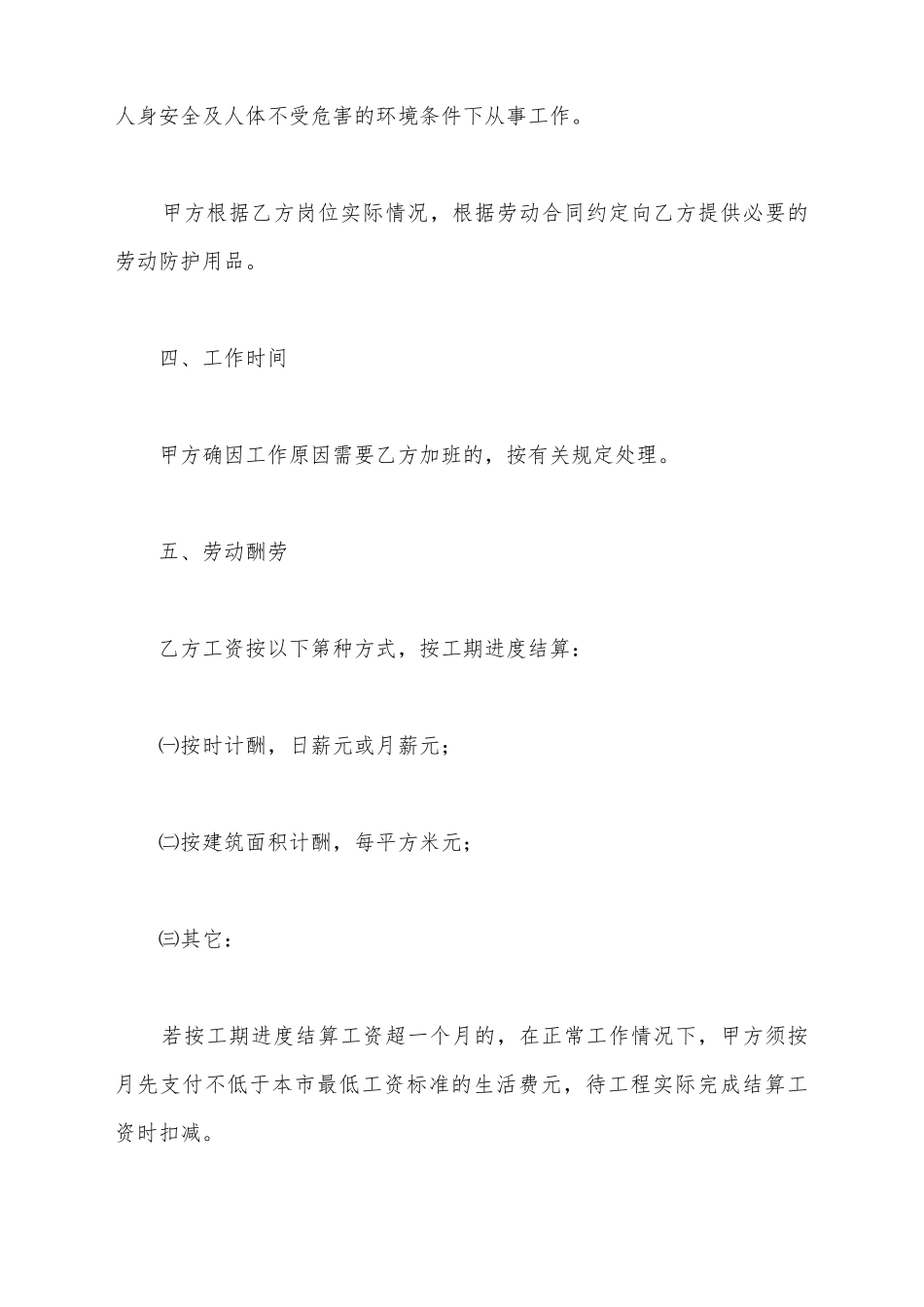 人身安全及人体不受危害的环境条件下从事工作。

甲方根据乙方岗位实际情况，根据劳动合同约定向乙方提供必要的劳动防护用品。

四、工作时间

甲方确因工作原因需要乙方加班的，按有关规定处理。

五、劳动酬劳

乙方工资按以下第种方式，按工期进度结算：

㈠按时计酬，日薪元或月薪元；

㈡按建筑面积计酬，每平方米元；

㈢其它：

若按工期进度结算工资超一个月的，在正常工作情况下，甲方须按月先支付不低于本市最低工资标准的生活费元，待工程实际完成结算工资时扣减。